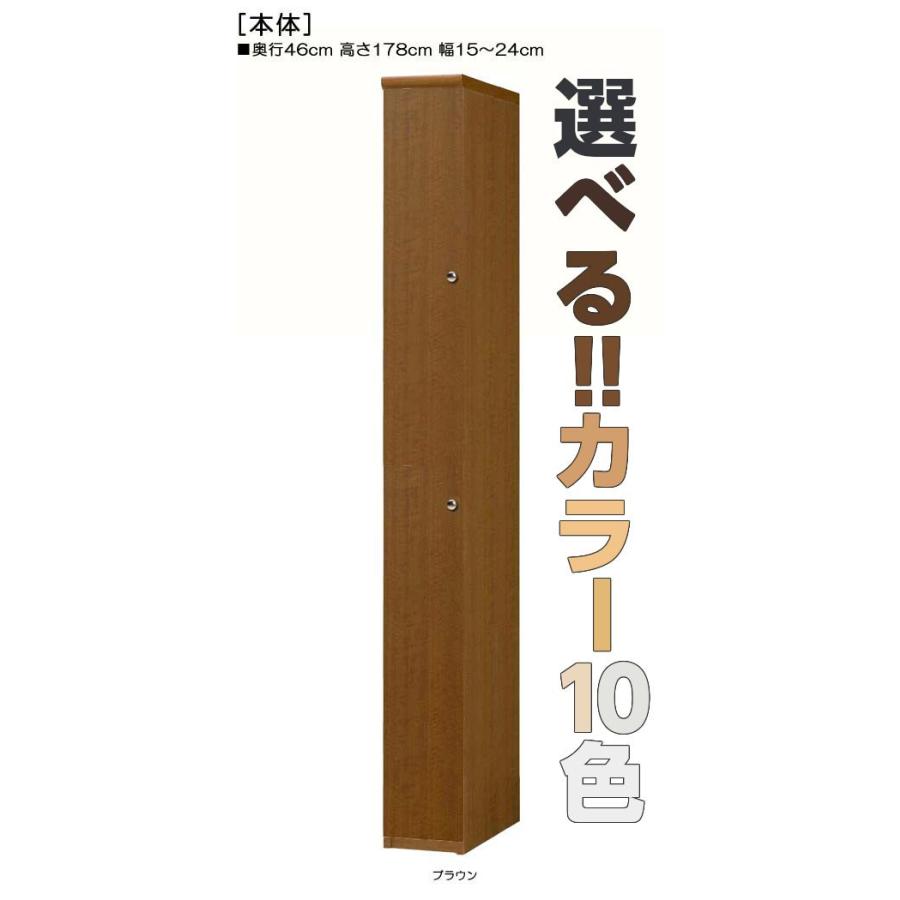 [本体]
■奥行46cm 高さ178cm 幅15～24cm

選べる!!カラー10色

ブラウン